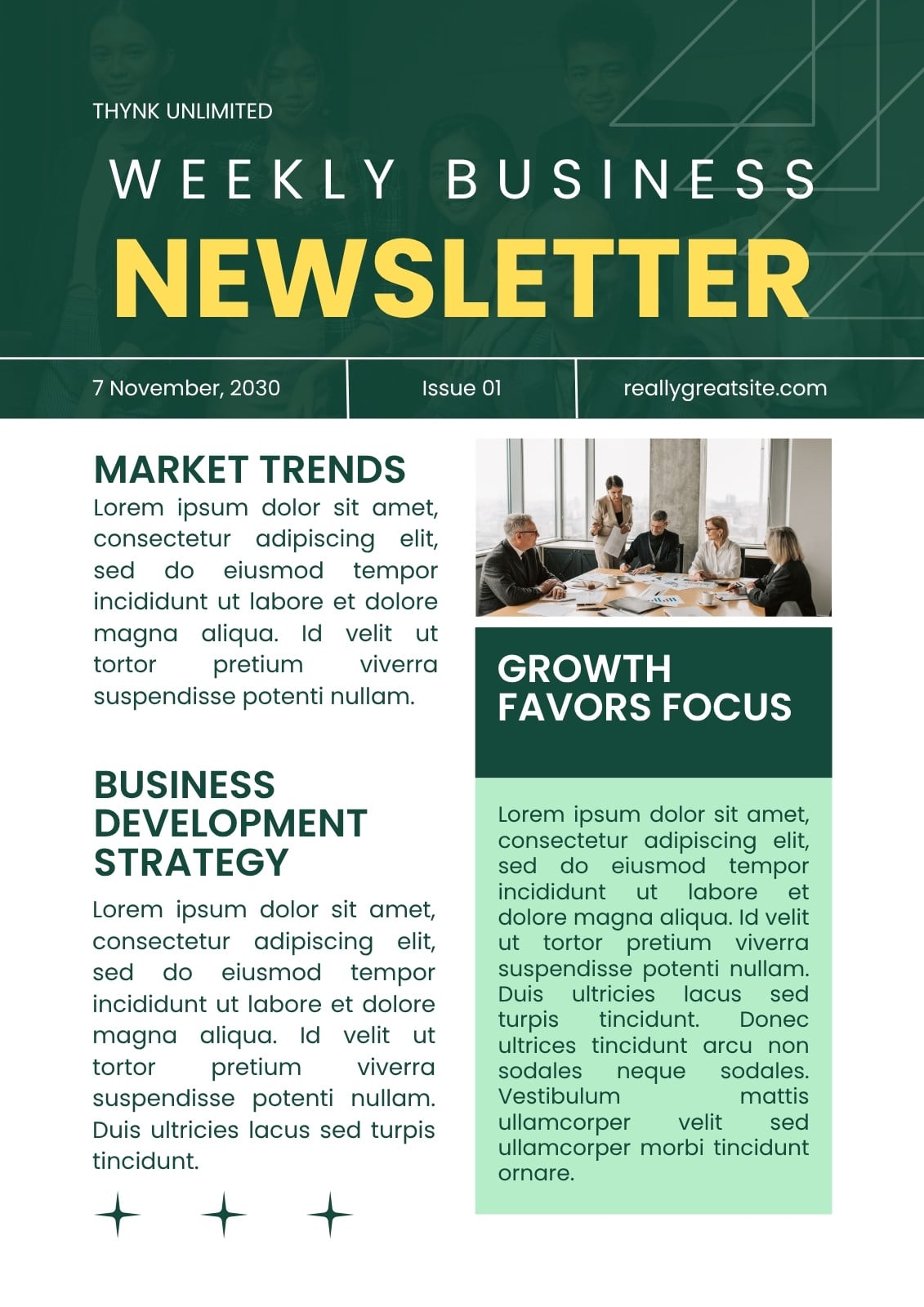 THYNK UNLIMITED

WEEKLY BUSINESS

NEWSLETTER

7 November, 2030

Issue 01

reallygreatsite.com

MARKET TRENDS

Lorem ipsum dolor sit amet, consectetur adipiscing elit, sed do eiusmod tempor incididunt ut labore et dolore magna aliqua. Id velit ut tortor pretium viverra suspendisse potenti nullam.

BUSINESS DEVELOPMENT STRATEGY

Lorem ipsum dolor sit amet, consectetur adipiscing elit, sed do eiusmod tempor incididunt ut labore et dolore magna aliqua. Id velit ut tortor pretium viverra suspendisse potenti nullam. Duis ultricies lacus sed turpis tincidunt.

GROWTH FAVORS FOCUS

Lorem ipsum dolor sit amet, consectetur adipiscing elit, sed do eiusmod tempor incididunt ut labore et dolore magna aliqua. Id velit ut tortor pretium viverra suspendisse potenti nullam. Duis ultricies lacus sed turpis tincidunt. Donec ultrices tincidunt arcu non sodales neque sodales. Vestibulum mattis ullamcorper velit sed ullamcorper morbi tincidunt ornare.